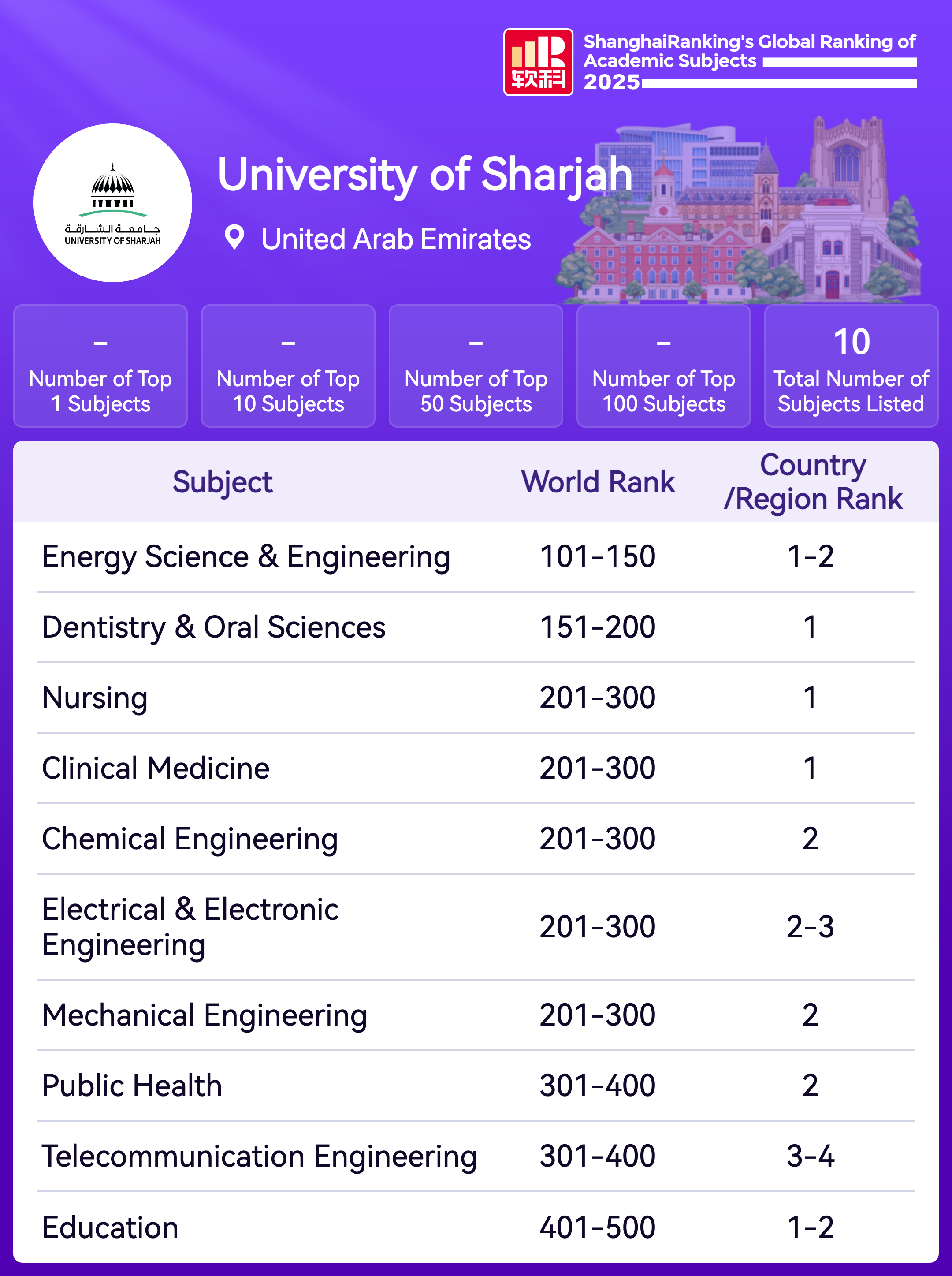 软科

ShanghaiRanking's Global Ranking of Academic Subjects 2025

جامعة الشارقة
UNIVERSITY OF SHARJAH

University of Sharjah

United Arab Emirates

-
Number of Top 1 Subjects

-
Number of Top 10 Subjects

-
Number of Top 50 Subjects

-
Number of Top 100 Subjects

10
Total Number of Subjects Listed

| Subject | World Rank | Country /Region Rank |
|---|---|---|
| Energy Science & Engineering | 101-150 | 1-2 |
| Dentistry & Oral Sciences | 151-200 | 1 |
| Nursing | 201-300 | 1 |
| Clinical Medicine | 201-300 | 1 |
| Chemical Engineering | 201-300 | 2 |
| Electrical & Electronic Engineering | 201-300 | 2-3 |
| Mechanical Engineering | 201-300 | 2 |
| Public Health | 301-400 | 2 |
| Telecommunication Engineering | 301-400 | 3-4 |
| Education | 401-500 | 1-2 |